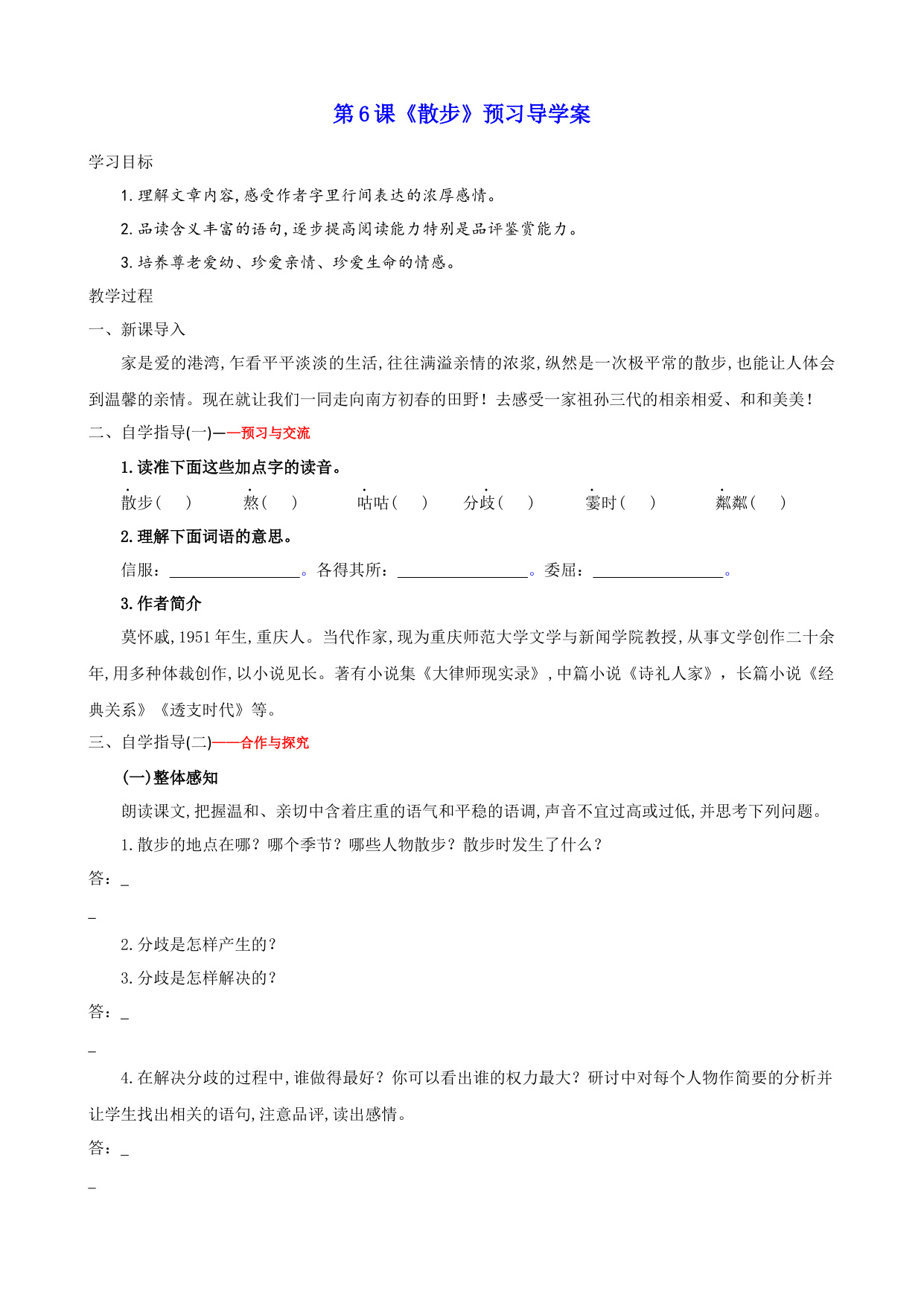 第6课《散步》预习导学案

学习目标

1.理解文章内容,感受作者字里行间表达的浓厚感情。

2.品读含义丰富的语句,逐步提高阅读能力特别是品评鉴赏能力。

3.培养尊老爱幼、珍爱亲情、珍爱生命的情感。

教学过程

一、新课导入

家是爱的港湾,乍看平平淡淡的生活,往往满溢亲情的浓浆,纵然是一次极平常的散步,也能让人体会到温馨的亲情。现在就让我们一同走向南方初春的田野!去感受一家祖孙三代的相亲相爱、和和美美!

二、自学指导(一)——预习与交流

1.读准下面这些加点字的读音。

散步( ) 熬( ) 咕咕( ) 分歧( ) 霎时( ) 粼粼( )

2.理解下面词语的意思。

信服:________________。各得其所:________________。委屈:________________。

3.作者简介

莫怀戚,1951年生,重庆人。当代作家,现为重庆师范大学文学与新闻学院教授,从事文学创作二十余年,用多种体裁创作,以小说见长。著有小说集《大律师现实录》,中篇小说《诗礼人家》,长篇小说《经典关系》《透支时代》等。

三、自学指导(二)——合作与探究

(一)整体感知

朗读课文,把握温和、亲切中含着庄重的语气和平稳的语调,声音不宜过高或过低,并思考下列问题。

1.散步的地点在哪?哪个季节?哪些人物散步?散步时发生了什么?

答:_

_

2.分歧是怎样产生的?

3.分歧是怎样解决的?

答:_

_

4.在解决分歧的过程中,谁做得最好?你可以看出谁的权力最大?研讨中对每个人物作简要的分析并让学生找出相关的语句,注意品评,读出感情。

答:_

_